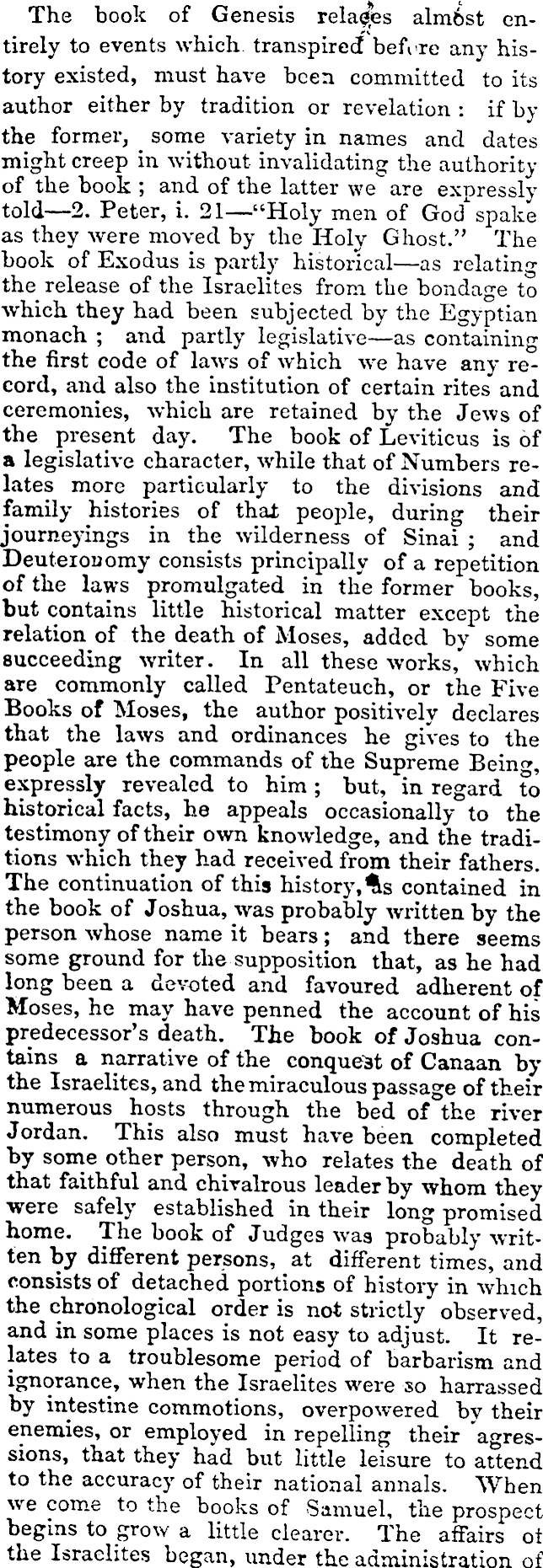 The book of Genesis relates almost entirely to events which transpired before any history existed, must have been committed to its author either by tradition or revelation: if by the former, some variety in names and dates might creep in without invalidating the authority of the book; and of the latter we are expressly told—2. Peter, i. 21—"Holy men of God spake as they were moved by the Holy Ghost." The book of Exodus is partly historical—as relating the release of the Israelites from the bondage to which they had been subjected by the Egyptian monach; and partly legislative—as containing the first code of laws of which we have any record, and also the institution of certain rites and ceremonies, which are retained by the Jews of the present day. The book of Leviticus is of a legislative character, while that of Numbers relates more particularly to the divisions and family histories of that people, during their journeyings in the wilderness of Sinai; and Deuteronomy consists principally of a repetition of the laws promulgated in the former books, but contains little historical matter except the relation of the death of Moses, added by some succeeding writer. In all these works, which are commonly called Pentateuch, or the Five Books of Moses, the author positively declares that the laws and ordinances he gives to the people are the commands of the Supreme Being, expressly revealed to him; but, in regard to historical facts, he appeals occasionally to the testimony of their own knowledge, and the traditions which they had received from their fathers. The continuation of this history, as contained in the book of Joshua, was probably written by the person whose name it bears; and there seems some ground for the supposition that, as he had long been a devoted and favoured adherent of Moses, he may have penned the account of his predecessor's death. The book of Joshua contains a narrative of the conquest of Canaan by the Israelites, and the miraculous passage of their numerous hosts through the bed of the river Jordan. This also must have been completed by some other person, who relates the death of that faithful and chivalrous leader by whom they were safely established in their long promised home. The book of Judges was probably written by different persons, at different times, and consists of detached portions of history in which the chronological order is not strictly observed, and in some places is not easy to adjust. It relates to a troublesome period of barbarism and ignorance, when the Israelites were so harrassed by intestine commotions, overpowered by their enemies, or employed in repelling their agressions, that they had but little leisure to attend to the accuracy of their national annals. When we come to the books of Samuel, the prospect begins to grow a little clearer. The affairs of the Israelites began, under the administration of